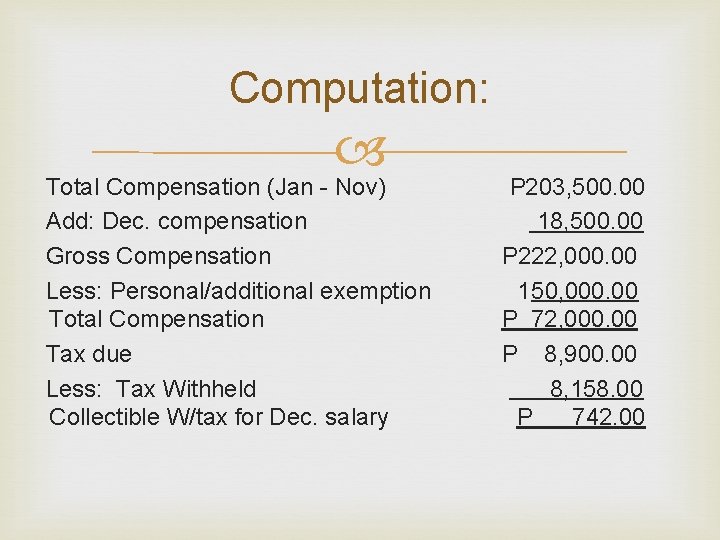 Computation:

Total Compensation (Jan - Nov) P203,500.00
Add: Dec. compensation 18,500.00
Gross Compensation P222,000.00
Less: Personal/additional exemption 150,000.00
Total Compensation P 72,000.00
Tax due P 8,900.00
Less: Tax Withheld 8,158.00
Collectible W/tax for Dec. salary P 742.00